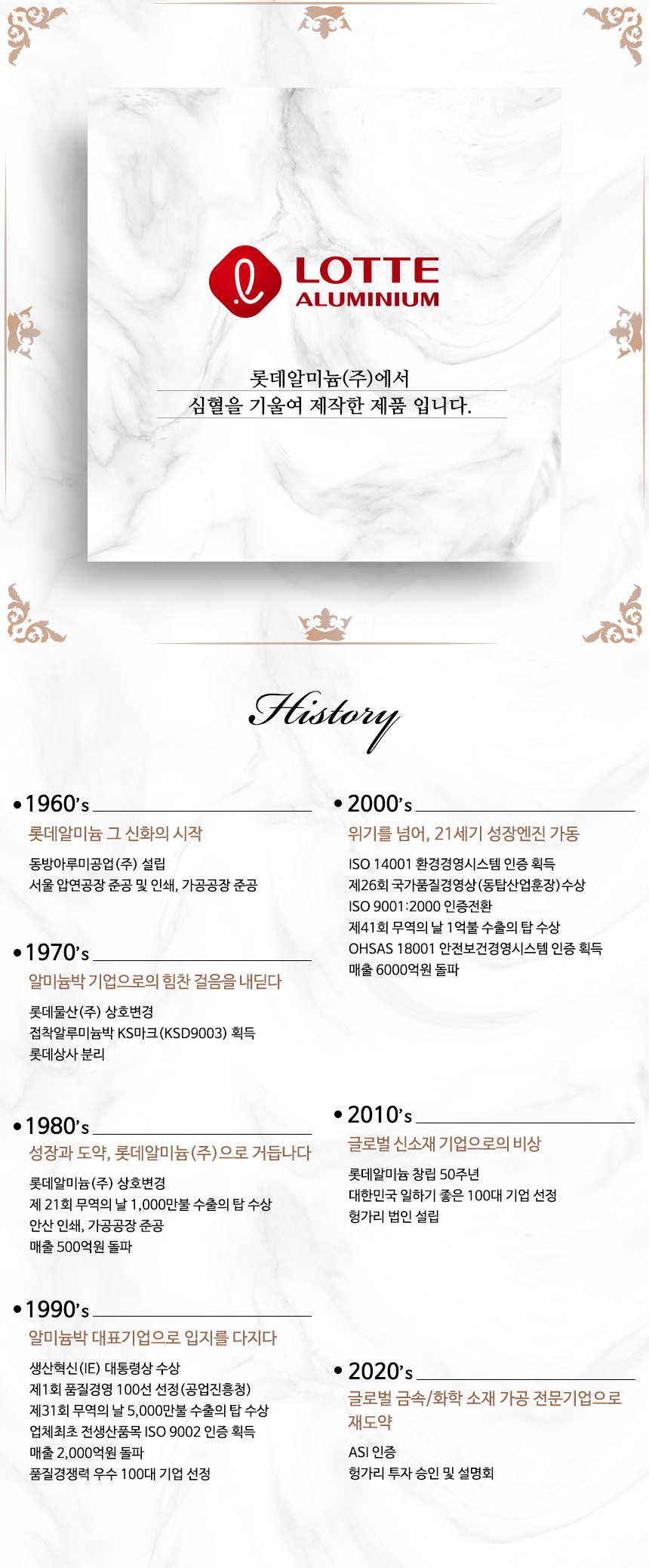 LOTTE
ALUMINIUM

롯데알미늄(주)에서
심혈을 기울여 제작한 제품 입니다.

History

• 1960's
롯데알미늄 그 신화의 시작
동방아루미공업(주) 설립
서울 압연공장 준공 및 인쇄, 가공공장 준공

• 1970's
알미늄박 기업으로의 힘찬 걸음을 내딛다
롯데물산(주) 상호변경
접착알루미늄박 KS마크(KSD9003) 획득
롯데상사 분리

• 1980's
성장과 도약, 롯데알미늄(주)으로 거듭나다
롯데알미늄(주) 상호변경
제 21회 무역의 날 1,000만불 수출의 탑 수상
안산 인쇄, 가공공장 준공
매출 500억원 돌파

• 1990's
알미늄박 대표기업으로 입지를 다지다
생산혁신(IE) 대통령상 수상
제1회 품질경영 100선 선정(공업진흥청)
제31회 무역의 날 5,000만불 수출의 탑 수상
업체최초 전생산품목 ISO 9002 인증 획득
매출 2,000억원 돌파
품질경쟁력 우수 100대 기업 선정

• 2000's
위기를 넘어, 21세기 성장엔진 가동
ISO 14001 환경경영시스템 인증 획득
제26회 국가품질경영상(동탑산업훈장)수상
ISO 9001:2000 인증전환
제41회 무역의 날 1억불 수출의 탑 수상
OHSAS 18001 안전보건경영시스템 인증 획득
매출 6000억원 돌파

• 2010's
글로벌 신소재 기업으로의 비상
롯데알미늄 창립 50주년
대한민국 일하기 좋은 100대 기업 선정
헝가리 법인 설립

• 2020's
글로벌 금속/화학 소재 가공 전문기업으로 재도약
ASI 인증
헝가리 투자 승인 및 설명회